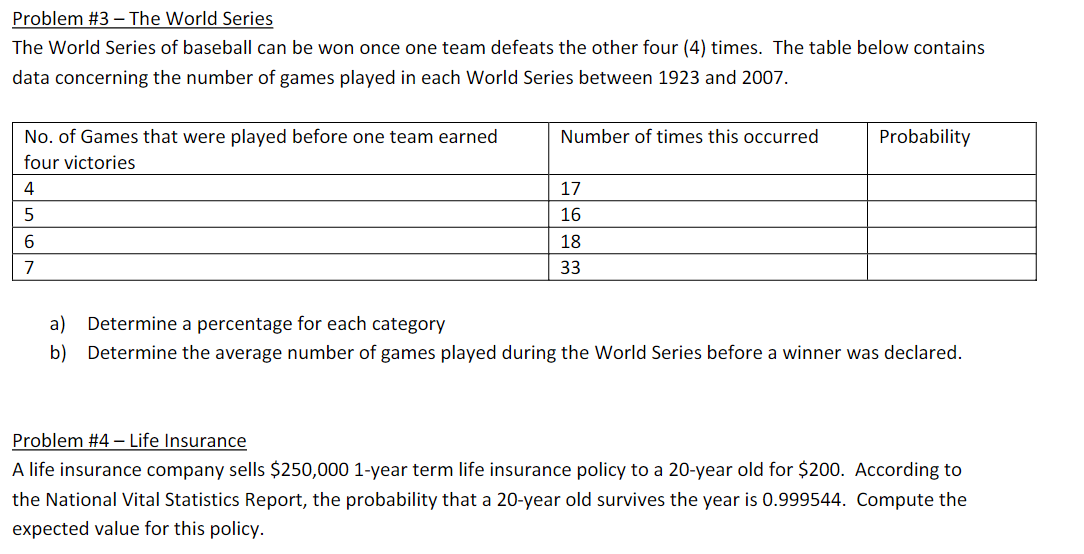 Problem #3 – The World Series

The World Series of baseball can be won once one team defeats the other four (4) times. The table below contains data concerning the number of games played in each World Series between 1923 and 2007.

| No. of Games that were played before one team earned four victories | Number of times this occurred | Probability |
|---|---|---|
| 4 | 17 | |
| 5 | 16 | |
| 6 | 18 | |
| 7 | 33 | |

a) Determine a percentage for each category

b) Determine the average number of games played during the World Series before a winner was declared.

Problem #4 – Life Insurance

A life insurance company sells \$250,000 1-year term life insurance policy to a 20-year old for \$200. According to the National Vital Statistics Report, the probability that a 20-year old survives the year is 0.999544. Compute the expected value for this policy.